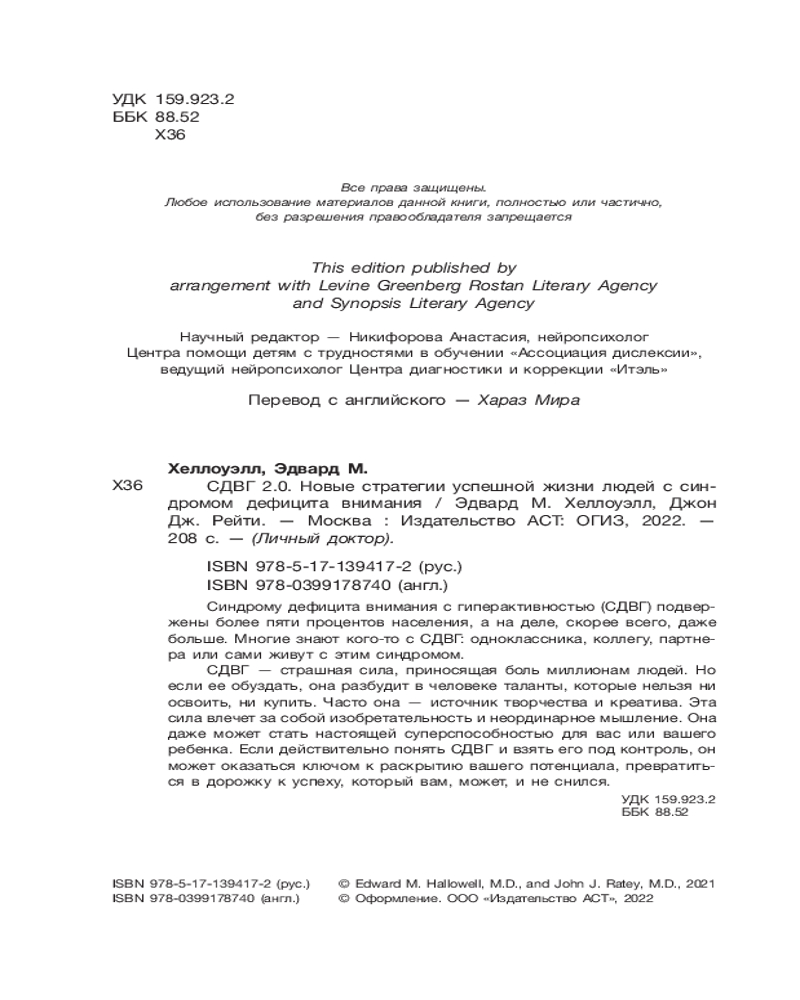 УДК 159.923.2
ББК 88.52
Х36

Все права защищены.
Любое использование материалов данной книги, полностью или частично, без разрешения правообладателя запрещается

This edition published by arrangement with Levine Greenberg Rostan Literary Agency and Synopsis Literary Agency

Научный редактор — Никифорова Анастасия, нейропсихолог Центра помощи детям с трудностями в обучении «Ассоциация дислексии», ведущий нейропсихолог Центра диагностики и коррекции «Итэль»

Перевод с английского — Хараз Мира

Хеллоуэлл, Эдвард М.
Х36 СДВГ 2.0. Новые стратегии успешной жизни людей с синдромом дефицита внимания / Эдвард М. Хеллоуэлл, Джон Дж. Рейти. — Москва : Издательство АСТ: ОГИЗ, 2022. — 208 с. — (Личный доктор).

ISBN 978-5-17-139417-2 (рус.)
ISBN 978-0399178740 (англ.)

Синдрому дефицита внимания с гиперактивностью (СДВГ) подвержены более пяти процентов населения, а на деле, скорее всего, даже больше. Многие знают кого-то с СДВГ: одноклассника, коллегу, партнера или сами живут с этим синдромом.

СДВГ — страшная сила, приносящая боль миллионам людей. Но если ее обуздать, она разбудит в человеке таланты, которые нельзя ни освоить, ни купить. Часто она — источник творчества и креатива. Эта сила влечет за собой изобретательность и неординарное мышление. Она даже может стать настоящей суперспособностью для вас или вашего ребенка. Если действительно понять СДВГ и взять его под контроль, он может оказаться ключом к раскрытию вашего потенциала, превратиться в дорожку к успеху, который вам, может, и не снился.

УДК 159.923.2
ББК 88.52

ISBN 978-5-17-139417-2 (рус.)
ISBN 978-0399178740 (англ.)

© Edward M. Hallowell, M.D., and John J. Ratey, M.D., 2021
© Оформление. ООО «Издательство АСТ», 2022